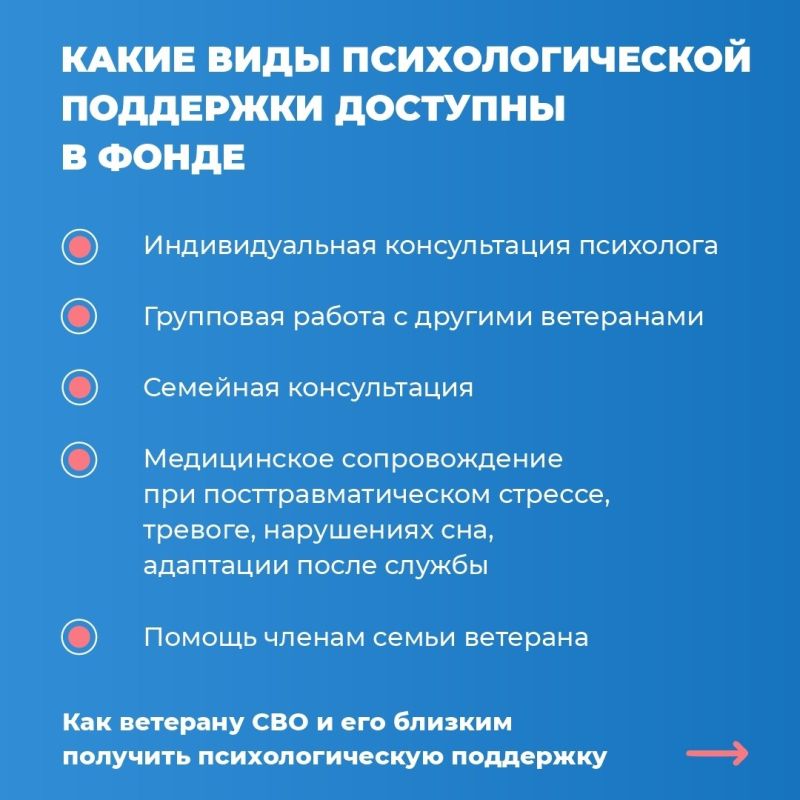 КАКИЕ ВИДЫ ПСИХОЛОГИЧЕСКОЙ ПОДДЕРЖКИ ДОСТУПНЫ В ФОНДЕ

Индивидуальная консультация психолога

Групповая работа с другими ветеранами

Семейная консультация

Медицинское сопровождение при посттравматическом стрессе, тревоге, нарушениях сна, адаптации после службы

Помощь членам семьи ветерана

Как ветерану СВО и его близким получить психологическую поддержку